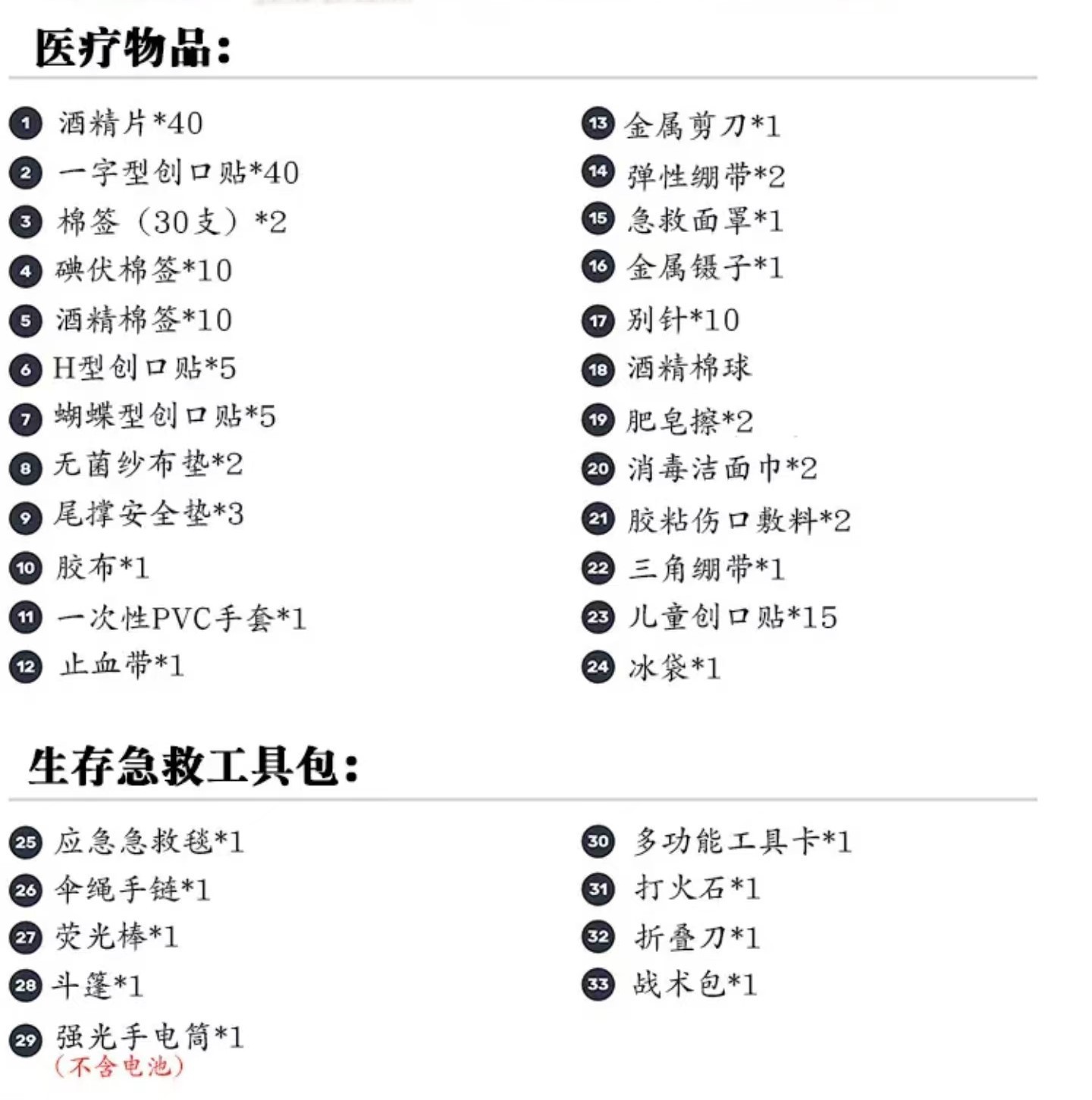 医疗物品:

1 酒精片*40
2 一字型创口贴*40
3 棉签（30支）*2
4 碘伏棉签*10
5 酒精棉签*10
6 H型创口贴*5
7 蝴蝶型创口贴*5
8 无菌纱布垫*2
9 尾撑安全垫*3
10 胶布*1
11 一次性PVC手套*1
12 止血带*1

13 金属剪刀*1
14 弹性绷带*2
15 急救面罩*1
16 金属镊子*1
17 别针*10
18 酒精棉球
19 肥皂擦*2
20 消毒洁面巾*2
21 胶粘伤口敷料*2
22 三角绷带*1
23 儿童创口贴*15
24 冰袋*1

生存急救工具包:

25 应急急救毯*1
26 伞绳手链*1
27 荧光棒*1
28 斗篷*1
29 强光手电筒*1
（不含电池）

30 多功能工具卡*1
31 打火石*1
32 折叠刀*1
33 战术包*1